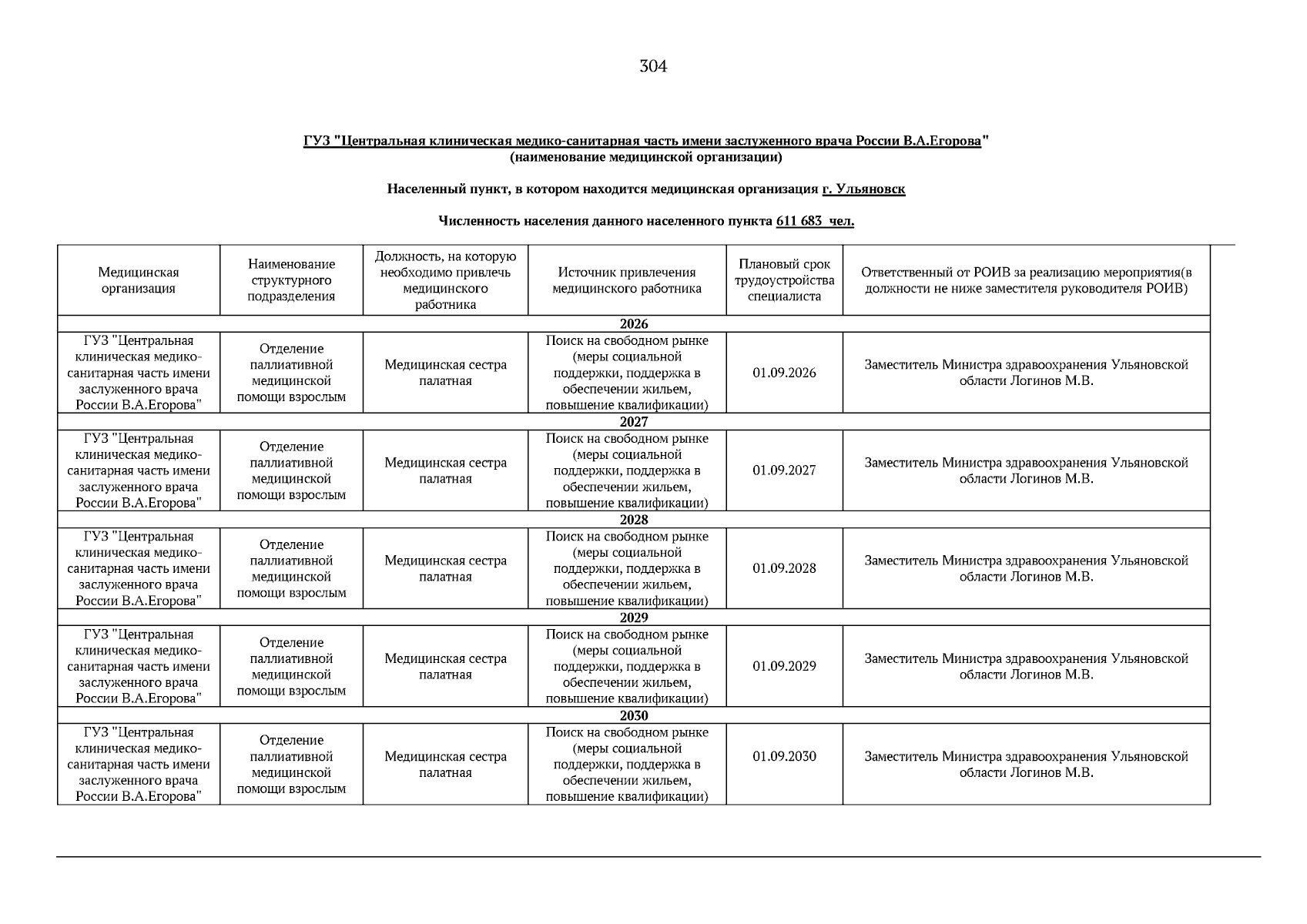 304

ГУЗ "Центральная клиническая медико-санитарная часть имени заслуженного врача России В.А.Егорова"
(наименование медицинской организации)

Населенный пункт, в котором находится медицинская организация г. Ульяновск

Численность населения данного населенного пункта 611 683 чел.

| Медицинская организация | Наименование структурного подразделения | Должность, на которую необходимо привлечь медицинского работника | Источник привлечения медицинского работника | Плановый срок трудоустройства специалиста | Ответственный от РОИВ за реализацию мероприятия(в должности не ниже заместителя руководителя РОИВ) |
|---|---|---|---|---|---|
| 2026 | | | | | |
| ГУЗ "Центральная клиническая медико-санитарная часть имени заслуженного врача России В.А.Егорова" | Отделение паллиативной медицинской помощи взрослым | Медицинская сестра палатная | Поиск на свободном рынке (меры социальной поддержки, поддержка в обеспечении жильем, повышение квалификации) | 01.09.2026 | Заместитель Министра здравоохранения Ульяновской области Логинов М.В. |
| 2027 | | | | | |
| ГУЗ "Центральная клиническая медико-санитарная часть имени заслуженного врача России В.А.Егорова" | Отделение паллиативной медицинской помощи взрослым | Медицинская сестра палатная | Поиск на свободном рынке (меры социальной поддержки, поддержка в обеспечении жильем, повышение квалификации) | 01.09.2027 | Заместитель Министра здравоохранения Ульяновской области Логинов М.В. |
| 2028 | | | | | |
| ГУЗ "Центральная клиническая медико-санитарная часть имени заслуженного врача России В.А.Егорова" | Отделение паллиативной медицинской помощи взрослым | Медицинская сестра палатная | Поиск на свободном рынке (меры социальной поддержки, поддержка в обеспечении жильем, повышение квалификации) | 01.09.2028 | Заместитель Министра здравоохранения Ульяновской области Логинов М.В. |
| 2029 | | | | | |
| ГУЗ "Центральная клиническая медико-санитарная часть имени заслуженного врача России В.А.Егорова" | Отделение паллиативной медицинской помощи взрослым | Медицинская сестра палатная | Поиск на свободном рынке (меры социальной поддержки, поддержка в обеспечении жильем, повышение квалификации) | 01.09.2029 | Заместитель Министра здравоохранения Ульяновской области Логинов М.В. |
| 2030 | | | | | |
| ГУЗ "Центральная клиническая медико-санитарная часть имени заслуженного врача России В.А.Егорова" | Отделение паллиативной медицинской помощи взрослым | Медицинская сестра палатная | Поиск на свободном рынке (меры социальной поддержки, поддержка в обеспечении жильем, повышение квалификации) | 01.09.2030 | Заместитель Министра здравоохранения Ульяновской области Логинов М.В. |